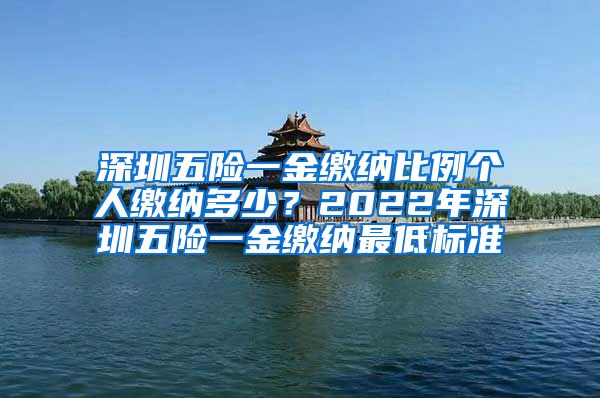 深圳五险一金缴纳比例个人缴纳多少？2022年深圳五险一金缴纳最低标准